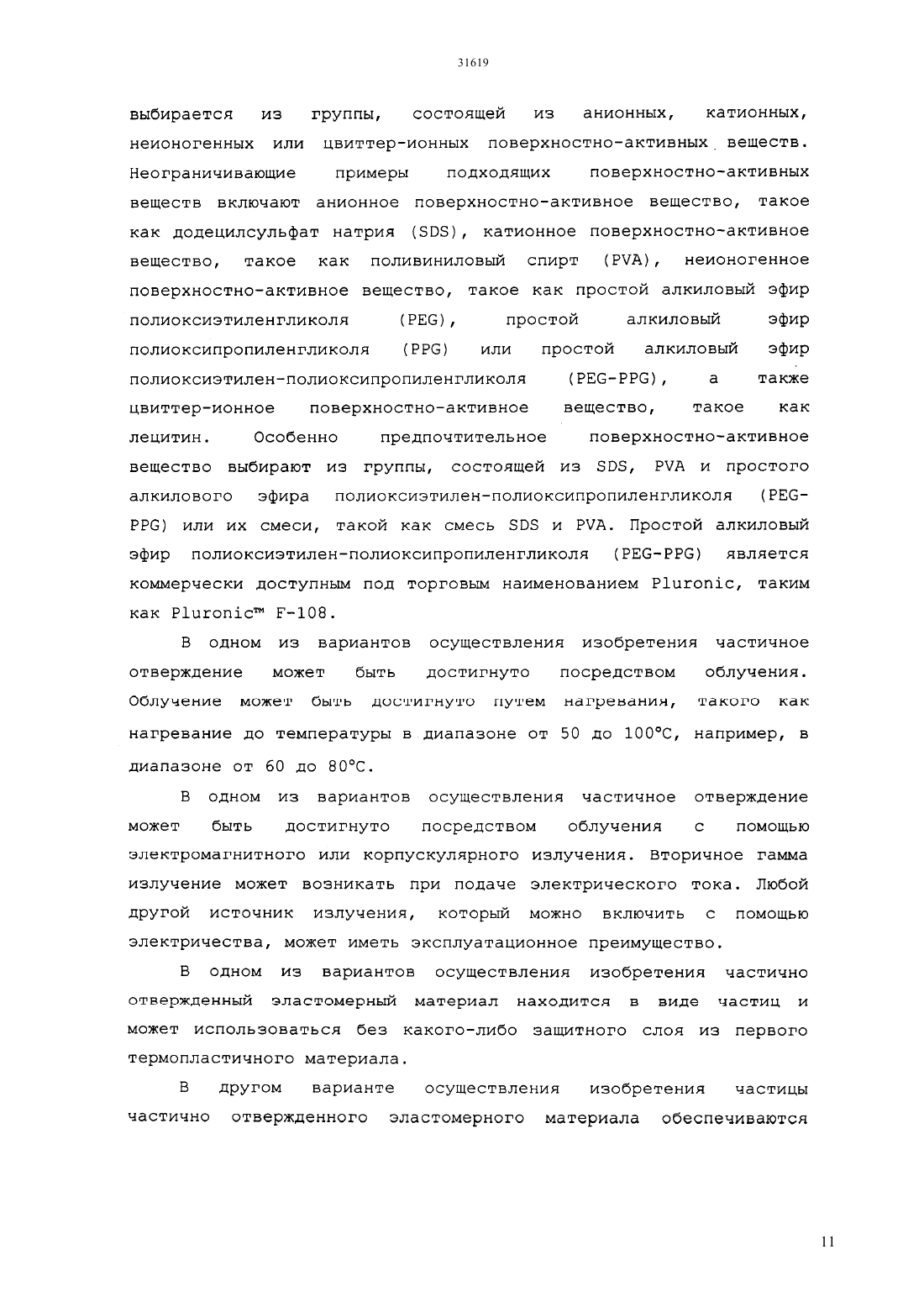 31619

выбирается из группы, состоящей из анионных, катионных, неионогенных или цвиттер-ионных поверхностно-активных веществ. Неограничивающие примеры подходящих поверхностно-активных веществ включают анионное поверхностно-активное вещество, такое как додецилсульфат натрия (SDS), катионное поверхностно-активное вещество, такое как поливиниловый спирт (PVA), неионогенное поверхностно-активное вещество, такое как простой алкиловый эфир полиоксиэтиленгликоля (PEG), простой алкиловый эфир полиоксипропиленгликоля (PPG) или простой алкиловый эфир полиоксиэтилен-полиоксипропиленгликоля (PEG-PPG), а также цвиттер-ионное поверхностно-активное вещество, такое как лецитин. Особенно предпочтительное поверхностно-активное вещество выбирают из группы, состоящей из SDS, PVA и простого алкилового эфира полиоксиэтилен-полиоксипропиленгликоля (PEG-PPG) или их смеси, такой как смесь SDS и PVA. Простой алкиловый эфир полиоксиэтилен-полиоксипропиленгликоля (PEG-PPG) является коммерчески доступным под торговым наименованием Pluronic, таким как Pluronic™ F-108.

В одном из вариантов осуществления изобретения частичное отверждение может быть достигнуто посредством облучения. Облучение может быть достигнуто путем нагревания, такого как нагревание до температуры в диапазоне от 50 до 100°C, например, в диапазоне от 60 до 80°C.

В одном из вариантов осуществления частичное отверждение может быть достигнуто посредством облучения с помощью электромагнитного или корпускулярного излучения. Вторичное гамма излучение может возникать при подаче электрического тока. Любой другой источник излучения, который можно включить с помощью электричества, может иметь эксплуатационное преимущество.

В одном из вариантов осуществления изобретения частично отвержденный эластомерный материал находится в виде частиц и может использоваться без какого-либо защитного слоя из первого термопластичного материала.

В другом варианте осуществления изобретения частицы частично отвержденного эластомерного материала обеспечиваются

11